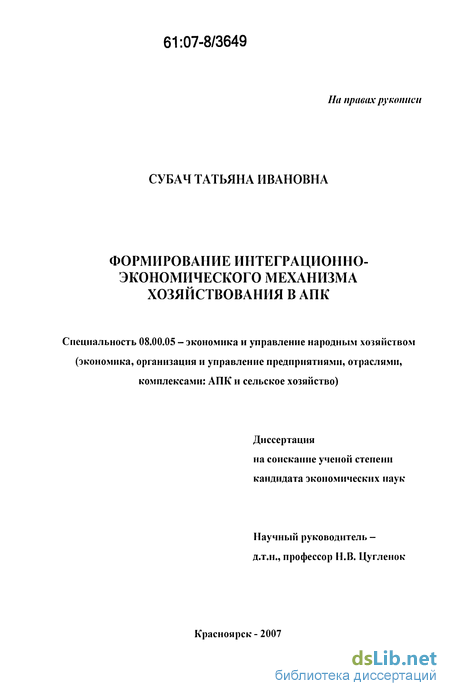 61:07-8/3649

На правах рукописи

СУБАЧ ТАТЬЯНА ИВАНОВНА

ФОРМИРОВАНИЕ ИНТЕГРАЦИОННО-ЭКОНОМИЧЕСКОГО МЕХАНИЗМА ХОЗЯЙСТВОВАНИЯ В АПК

Специальность 08.00.05 – экономика и управление народным хозяйством (экономика, организация и управление предприятиями, отраслями, комплексами: АПК и сельское хозяйство)

Диссертация
на соискание ученой степени
кандидата экономических наук

Научный руководитель –
д.т.н., профессор Н.В. Цугленок

Красноярск - 2007

dsLib.net
библиотека диссертаций